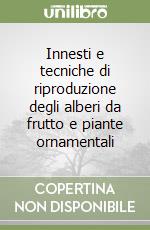 unilibro

Innesti e tecniche di riproduzione degli alberi da frutto e piante ornamentali

COPERTINA NON DISPONIBILE